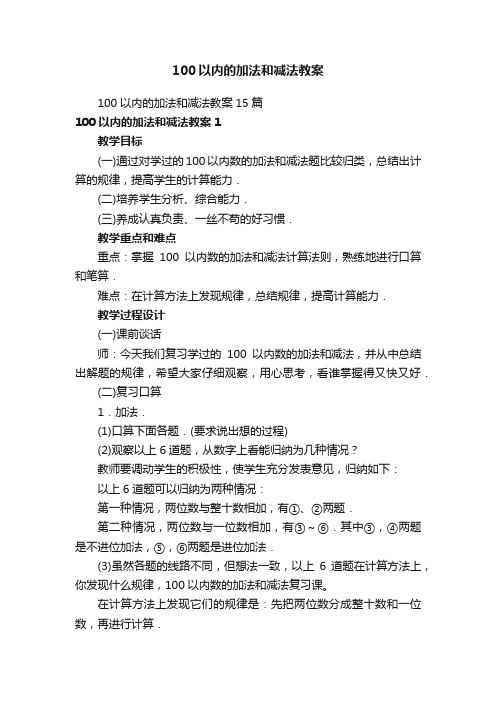 100以内的加法和减法教案

100以内的加法和减法教案15篇

100以内的加法和减法教案1

教学目标

(一)通过对学过的100以内数的加法和减法题比较归类，总结出计算的规律，提高学生的计算能力．

(二)培养学生分析、综合能力．

(三)养成认真负责、一丝不苟的好习惯．

教学重点和难点

重点：掌握 100 以内数的加法和减法计算法则，熟练地进行口算和笔算．

难点：在计算方法上发现规律，总结规律，提高计算能力．

教学过程设计

(一)课前谈话

师：今天我们复习学过的 100 以内数的加法和减法，并从中总结出解题的规律，希望大家仔细观察，用心思考，看谁掌握得又快又好．

(二)复习口算

1．加法．

(1)口算下面各题．(要求说出想的过程)

(2)观察以上6道题，从数字上看能归纳为几种情况？

教师要调动学生的积极性，使学生充分发表意见，归纳如下：

以上6道题可以归纳为两种情况：

第一种情况，两位数与整十数相加，有①、②两题．

第二种情况，两位数与一位数相加，有③～⑥．其中③，④两题是不进位加法，⑤，⑥两题是进位加法．

(3)虽然各题的线路不同，但想法一致，以上 6 道题在计算方法上，你发现什么规律，100以内数的加法和减法复习课。

在计算方法上发现它们的规律是：先把两位数分成整十数和一位数，再进行计算．